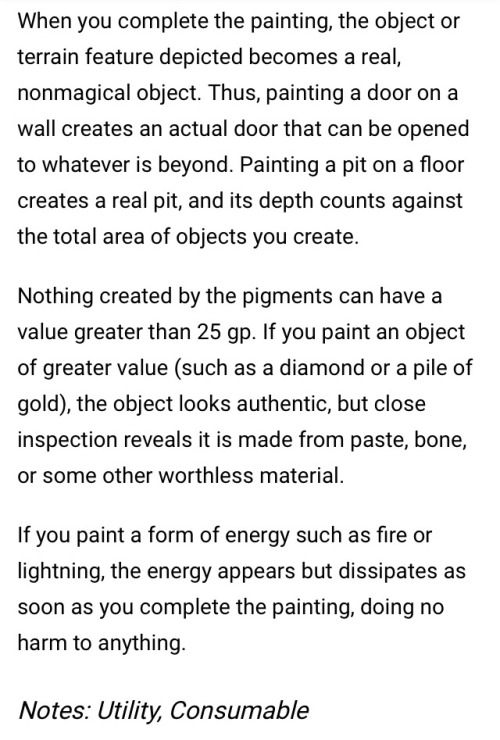 When you complete the painting, the object or terrain feature depicted becomes a real, nonmagical object. Thus, painting a door on a wall creates an actual door that can be opened to whatever is beyond. Painting a pit on a floor creates a real pit, and its depth counts against the total area of objects you create.

Nothing created by the pigments can have a value greater than 25 gp. If you paint an object of greater value (such as a diamond or a pile of gold), the object looks authentic, but close inspection reveals it is made from paste, bone, or some other worthless material.

If you paint a form of energy such as fire or lightning, the energy appears but dissipates as soon as you complete the painting, doing no harm to anything.

Notes: Utility, Consumable